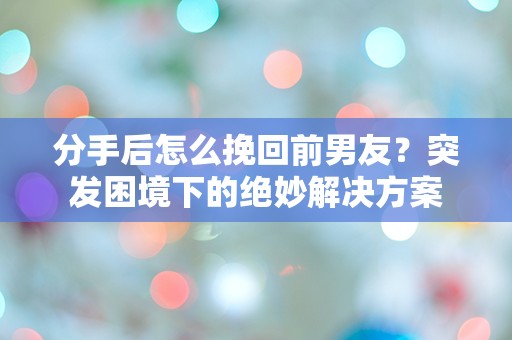 分手后怎么挽回前男友？突发困境下的绝妙解决方案